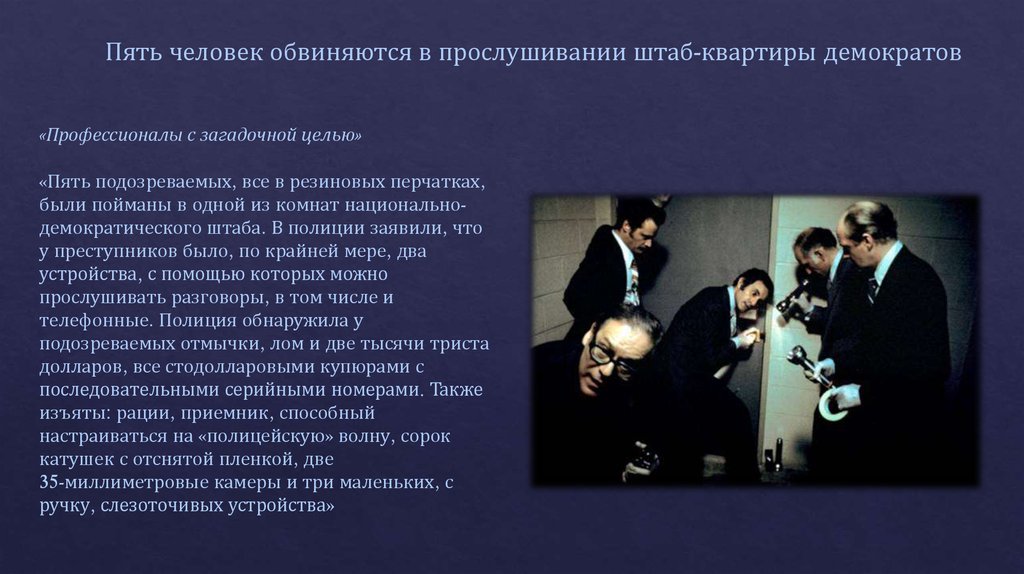 Пять человек обвиняются в прослушивании штаб-квартиры демократов

«Профессионалы с загадочной целью»

«Пять подозреваемых, все в резиновых перчатках, были пойманы в одной из комнат национально-демократического штаба. В полиции заявили, что у преступников было, по крайней мере, два устройства, с помощью которых можно прослушивать разговоры, в том числе и телефонные. Полиция обнаружила у подозреваемых отмычки, лом и две тысячи триста долларов, все стодолларовыми купюрами с последовательными серийными номерами. Также изъяты: рации, приемник, способный настраиваться на «полицейскую» волну, сорок катушек с отснятой пленкой, две 35-миллиметровые камеры и три маленьких, с ручку, слезоточивых устройства»